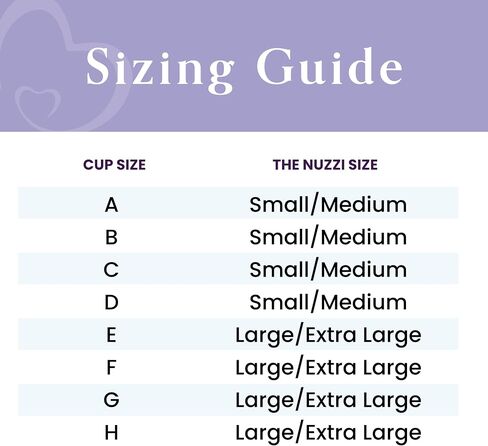 Sizing Guide

| CUP SIZE | THE NUZZI SIZE |
|---|---|
| A | Small/Medium |
| B | Small/Medium |
| C | Small/Medium |
| D | Small/Medium |
| E | Large/Extra Large |
| F | Large/Extra Large |
| G | Large/Extra Large |
| H | Large/Extra Large |